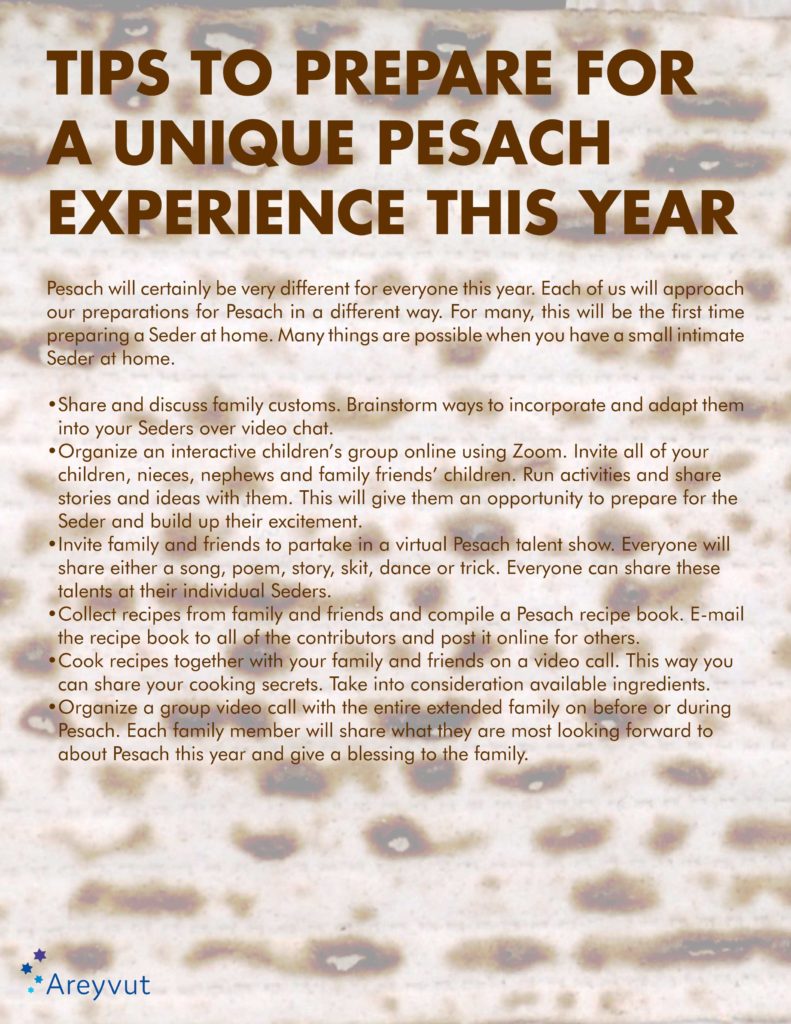 TIPS TO PREPARE FOR A UNIQUE PESACH EXPERIENCE THIS YEAR

Pesach will certainly be very different for everyone this year. Each of us will approach our preparations for Pesach in a different way. For many, this will be the first time preparing a Seder at home. Many things are possible when you have a small intimate Seder at home.

•Share and discuss family customs. Brainstorm ways to incorporate and adapt them into your Seders over video chat.
•Organize an interactive children's group online using Zoom. Invite all of your children, nieces, nephews and family friends' children. Run activities and share stories and ideas with them. This will give them an opportunity to prepare for the Seder and build up their excitement.
•Invite family and friends to partake in a virtual Pesach talent show. Everyone will share either a song, poem, story, skit, dance or trick. Everyone can share these talents at their individual Seders.
•Collect recipes from family and friends and compile a Pesach recipe book. E-mail the recipe book to all of the contributors and post it online for others.
•Cook recipes together with your family and friends on a video call. This way you can share your cooking secrets. Take into consideration available ingredients.
•Organize a group video call with the entire extended family on before or during Pesach. Each family member will share what they are most looking forward to about Pesach this year and give a blessing to the family.

Areyvut